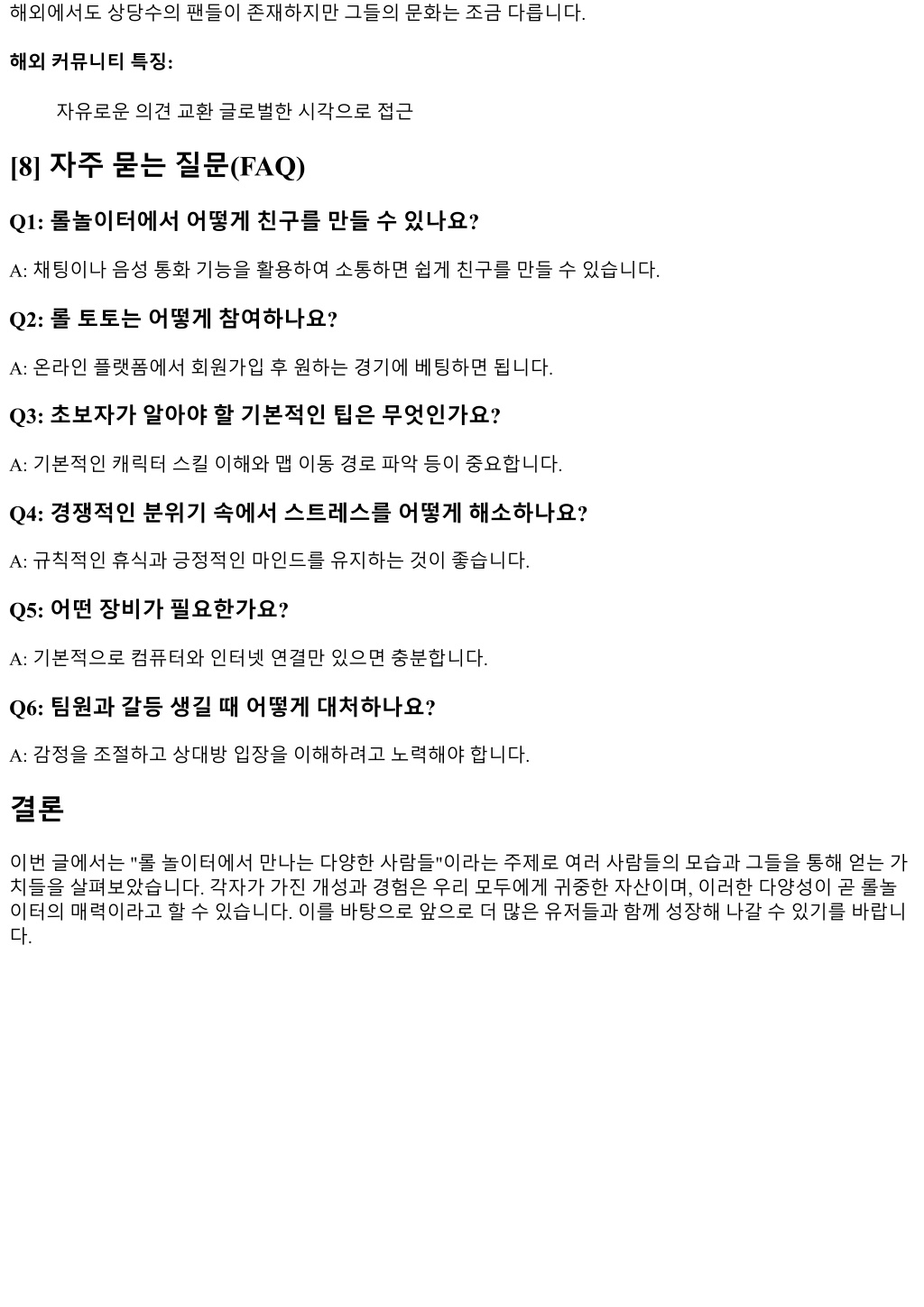 해외에서도 상당수의 팬들이 존재하지만 그들의 문화는 조금 다릅니다.

해외 커뮤니티 특징:

자유로운 의견 교환 글로벌한 시각으로 접근

[8] 자주 묻는 질문(FAQ)

Q1: 롤놀이터에서 어떻게 친구를 만들 수 있나요?

A: 채팅이나 음성 통화 기능을 활용하여 소통하면 쉽게 친구를 만들 수 있습니다.

Q2: 롤 토토는 어떻게 참여하나요?

A: 온라인 플랫폼에서 회원가입 후 원하는 경기에 베팅하면 됩니다.

Q3: 초보자가 알아야 할 기본적인 팁은 무엇인가요?

A: 기본적인 캐릭터 스킬 이해와 맵 이동 경로 파악 등이 중요합니다.

Q4: 경쟁적인 분위기 속에서 스트레스를 어떻게 해소하나요?

A: 규칙적인 휴식과 긍정적인 마인드를 유지하는 것이 좋습니다.

Q5: 어떤 장비가 필요한가요?

A: 기본적으로 컴퓨터와 인터넷 연결만 있으면 충분합니다.

Q6: 팀원과 갈등 생길 때 어떻게 대처하나요?

A: 감정을 조절하고 상대방 입장을 이해하려고 노력해야 합니다.

결론

이번 글에서는 "롤 놀이터에서 만나는 다양한 사람들"이라는 주제로 여러 사람들의 모습과 그들을 통해 얻는 가치들을 살펴보았습니다. 각자가 가진 개성과 경험은 우리 모두에게 귀중한 자산이며, 이러한 다양성이 곧 롤놀이터의 매력이라고 할 수 있습니다. 이를 바탕으로 앞으로 더 많은 유저들과 함께 성장해 나갈 수 있기를 바랍니다.